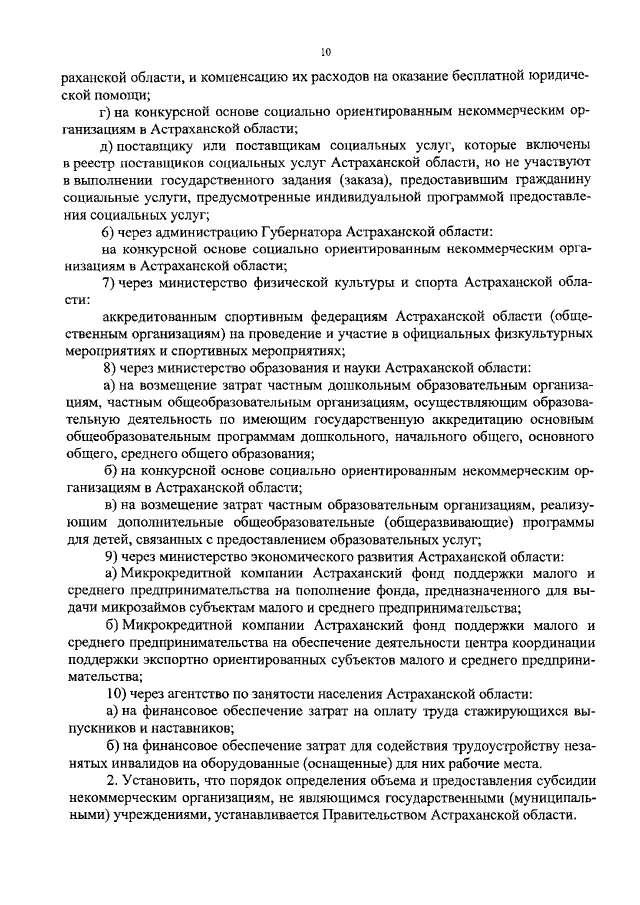 10

раханской области, и компенсацию их расходов на оказание бесплатной юридической помощи;

г) на конкурсной основе социально ориентированным некоммерческим организациям в Астраханской области;

д) поставщику или поставщикам социальных услуг, которые включены в реестр поставщиков социальных услуг Астраханской области, но не участвуют в выполнении государственного задания (заказа), предоставившим гражданину социальные услуги, предусмотренные индивидуальной программой предоставления социальных услуг;

6) через администрацию Губернатора Астраханской области:

на конкурсной основе социально ориентированным некоммерческим организациям в Астраханской области;

7) через министерство физической культуры и спорта Астраханской области:

аккредитованным спортивным федерациям Астраханской области (общественным организациям) на проведение и участие в официальных физкультурных мероприятиях и спортивных мероприятиях;

8) через министерство образования и науки Астраханской области:

а) на возмещение затрат частным дошкольным образовательным организациям, частным общеобразовательным организациям, осуществляющим образовательную деятельность по имеющим государственную аккредитацию основным общеобразовательным программам дошкольного, начального общего, основного общего, среднего общего образования;

б) на конкурсной основе социально ориентированным некоммерческим организациям в Астраханской области;

в) на возмещение затрат частным образовательным организациям, реализующим дополнительные общеобразовательные (общеразвивающие) программы для детей, связанных с предоставлением образовательных услуг;

9) через министерство экономического развития Астраханской области:

а) Микрокредитной компании Астраханский фонд поддержки малого и среднего предпринимательства на пополнение фонда, предназначенного для выдачи микрозаймов субъектам малого и среднего предпринимательства;

б) Микрокредитной компании Астраханский фонд поддержки малого и среднего предпринимательства на обеспечение деятельности центра координации поддержки экспортно ориентированных субъектов малого и среднего предпринимательства;

10) через агентство по занятости населения Астраханской области:

а) на финансовое обеспечение затрат на оплату труда стажирующихся выпускников и наставников;

б) на финансовое обеспечение затрат для содействия трудоустройству незанятых инвалидов на оборудованные (оснащенные) для них рабочие места.

2. Установить, что порядок определения объема и предоставления субсидии некоммерческим организациям, не являющимся государственными (муниципальными) учреждениями, устанавливается Правительством Астраханской области.